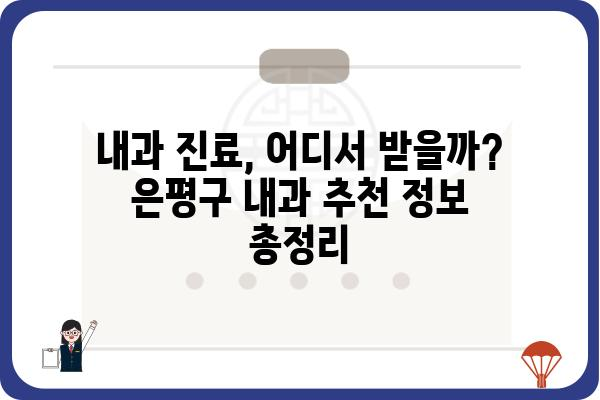 내과 진료, 어디서 받을까? 은평구 내과 추천 정보 총정리